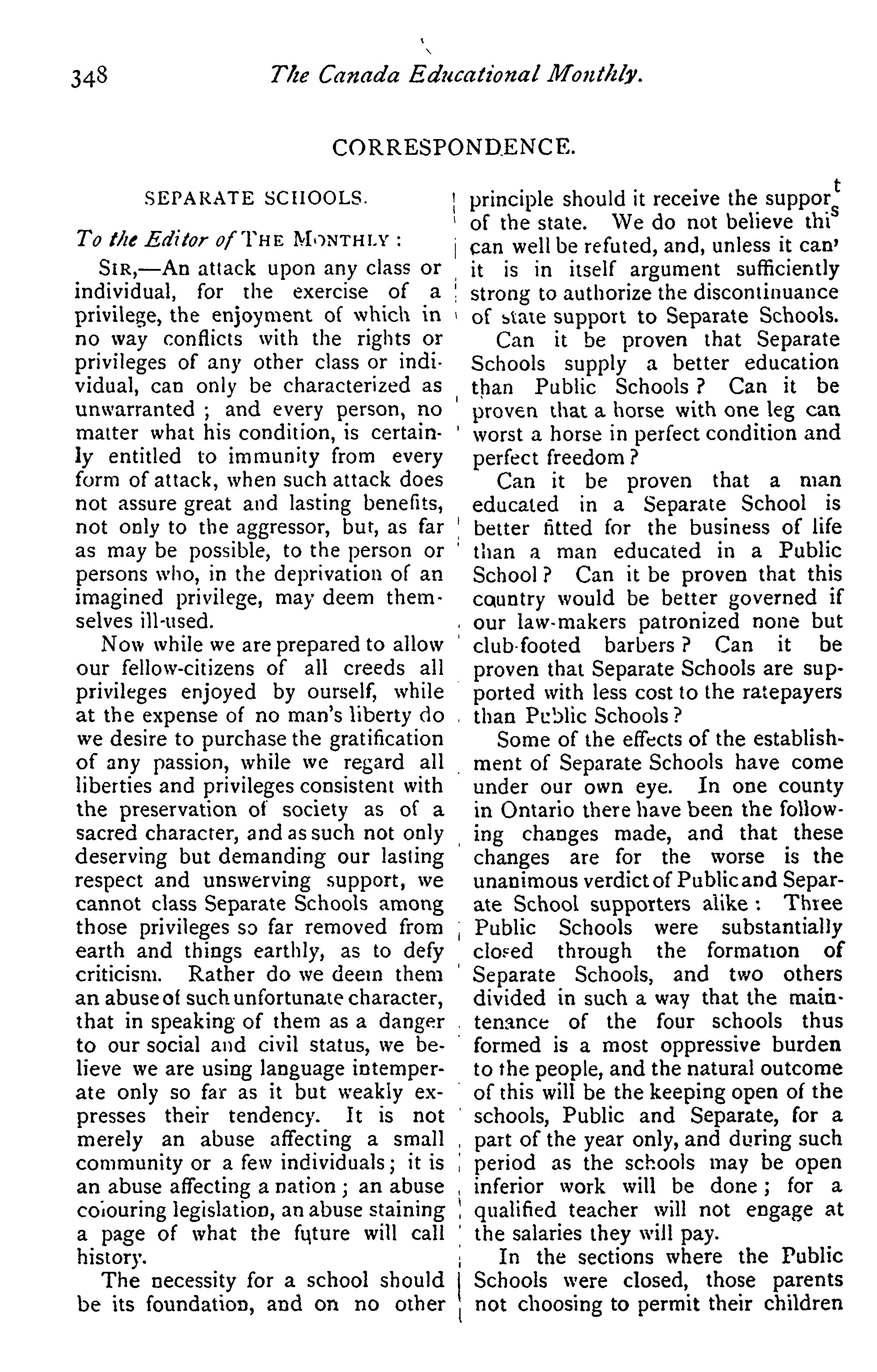 348 The Canada Educational Monthly.

CORRESPONDENCE.

SEPARATE SCHOOLS.

To the Editor of THE MONTHLY:

SIR,—An attack upon any class or individual, for the exercise of a privilege, the enjoyment of which in no way conflicts with the rights or privileges of any other class or individual, can only be characterized as unwarranted; and every person, no matter what his condition, is certainly entitled to immunity from every form of attack, when such attack does not assure great and lasting benefits, not only to the aggressor, but, as far as may be possible, to the person or persons who, in the deprivation of an imagined privilege, may deem themselves ill-used.

Now while we are prepared to allow our fellow-citizens of all creeds all privileges enjoyed by ourself, while at the expense of no man's liberty do we desire to purchase the gratification of any passion, while we regard all liberties and privileges consistent with the preservation of society as of a sacred character, and as such not only deserving but demanding our lasting respect and unswerving support, we cannot class Separate Schools among those privileges so far removed from earth and things earthly, as to defy criticism. Rather do we deem them an abuse of such unfortunate character, that in speaking of them as a danger to our social and civil status, we believe we are using language intemperate only so far as it but weakly expresses their tendency. It is not merely an abuse affecting a small community or a few individuals; it is an abuse affecting a nation; an abuse colouring legislation, an abuse staining a page of what the future will call history.

The necessity for a school should be its foundation, and on no other principle should it receive the support of the state. We do not believe this can well be refuted, and, unless it can' it is in itself argument sufficiently strong to authorize the discontinuance of state support to Separate Schools.

Can it be proven that Separate Schools supply a better education than Public Schools? Can it be proven that a horse with one leg can worst a horse in perfect condition and perfect freedom?

Can it be proven that a man educated in a Separate School is better fitted for the business of life than a man educated in a Public School? Can it be proven that this country would be better governed if our law-makers patronized none but club-footed barbers? Can it be proven that Separate Schools are supported with less cost to the ratepayers than Public Schools?

Some of the effects of the establishment of Separate Schools have come under our own eye. In one county in Ontario there have been the following changes made, and that these changes are for the worse is the unanimous verdict of Public and Separate School supporters alike: Three Public Schools were substantially closed through the formation of Separate Schools, and two others divided in such a way that the maintenance of the four schools thus formed is a most oppressive burden to the people, and the natural outcome of this will be the keeping open of the schools, Public and Separate, for a part of the year only, and during such period as the schools may be open inferior work will be done; for a qualified teacher will not engage at the salaries they will pay.

In the sections where the Public Schools were closed, those parents not choosing to permit their children